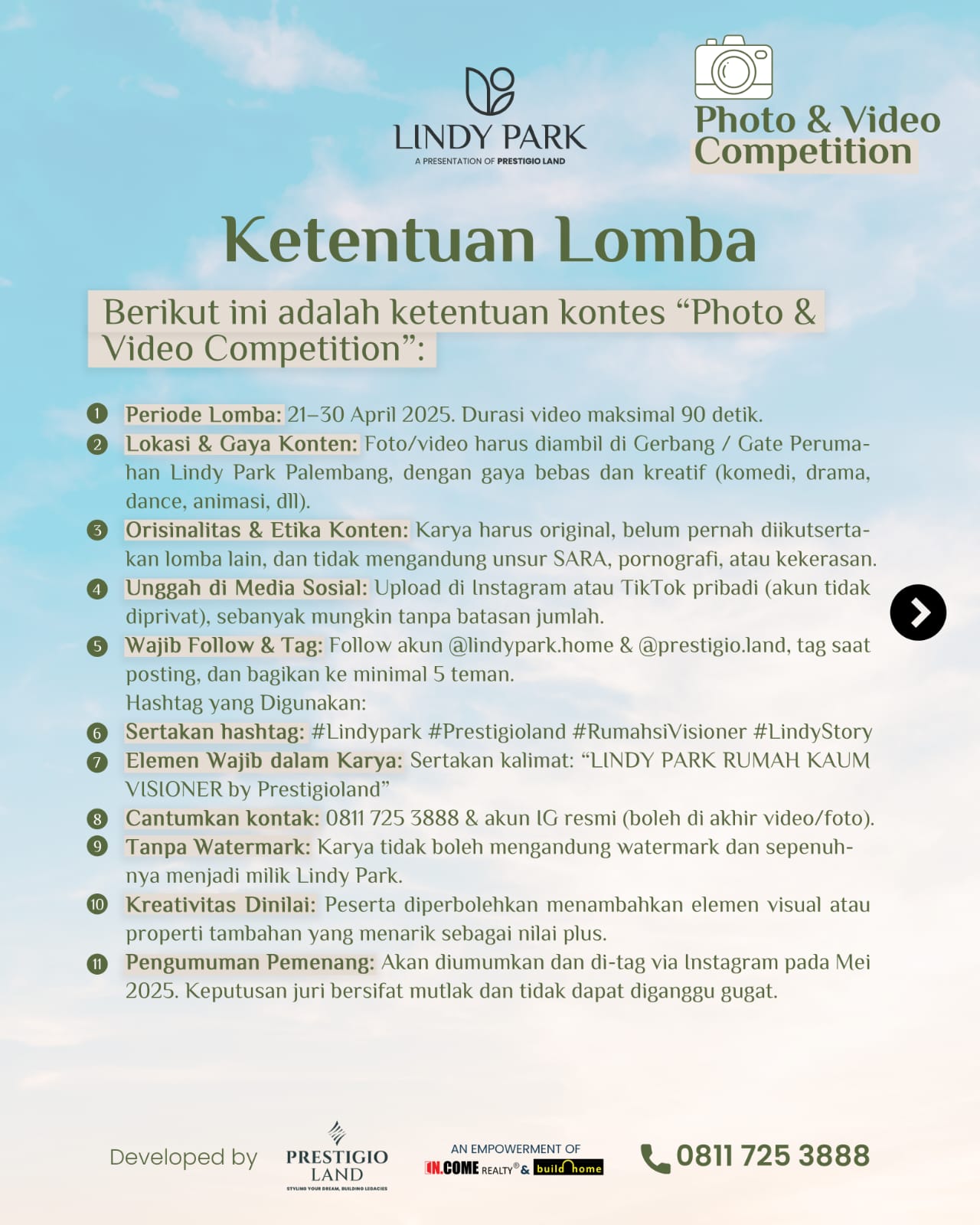 LINDY PARK
A PRESENTATION OF PRESTIGIO LAND

Photo & Video Competition

Ketentuan Lomba

Berikut ini adalah ketentuan kontes “Photo & Video Competition”:

1 Periode Lomba: 21–30 April 2025. Durasi video maksimal 90 detik.
2 Lokasi & Gaya Konten: Foto/video harus diambil di Gerbang / Gate Perumahan Lindy Park Palembang, dengan gaya bebas dan kreatif (komedi, drama, dance, animasi, dll).
3 Orisinalitas & Etika Konten: Karya harus original, belum pernah diikutsertakan lomba lain, dan tidak mengandung unsur SARA, pornografi, atau kekerasan.
4 Unggah di Media Sosial: Upload di Instagram atau TikTok pribadi (akun tidak diprivat), sebanyak mungkin tanpa batasan jumlah.
5 Wajib Follow & Tag: Follow akun @lindypark.home & @prestigio.land, tag saat posting, dan bagikan ke minimal 5 teman.
Hashtag yang Digunakan:
6 Sertakan hashtag: #Lindypark #Prestigioland #RumahsiVisioner #LindyStory
7 Elemen Wajib dalam Karya: Sertakan kalimat: “LINDY PARK RUMAH KAUM VISIONER by Prestigioland”
8 Cantumkan kontak: 0811 725 3888 & akun IG resmi (boleh di akhir video/foto).
9 Tanpa Watermark: Karya tidak boleh mengandung watermark dan sepenuhnya menjadi milik Lindy Park.
10 Kreativitas Dinilai: Peserta diperbolehkan menambahkan elemen visual atau properti tambahan yang menarik sebagai nilai plus.
11 Pengumuman Pemenang: Akan diumumkan dan di-tag via Instagram pada Mei 2025. Keputusan juri bersifat mutlak dan tidak dapat diganggu gugat.

Developed by PRESTIGIO LAND
STYLING YOUR DREAM, BUILDING LEGACIES
AN EMPOWERMENT OF IN.COME REALTY® & build home
0811 725 3888